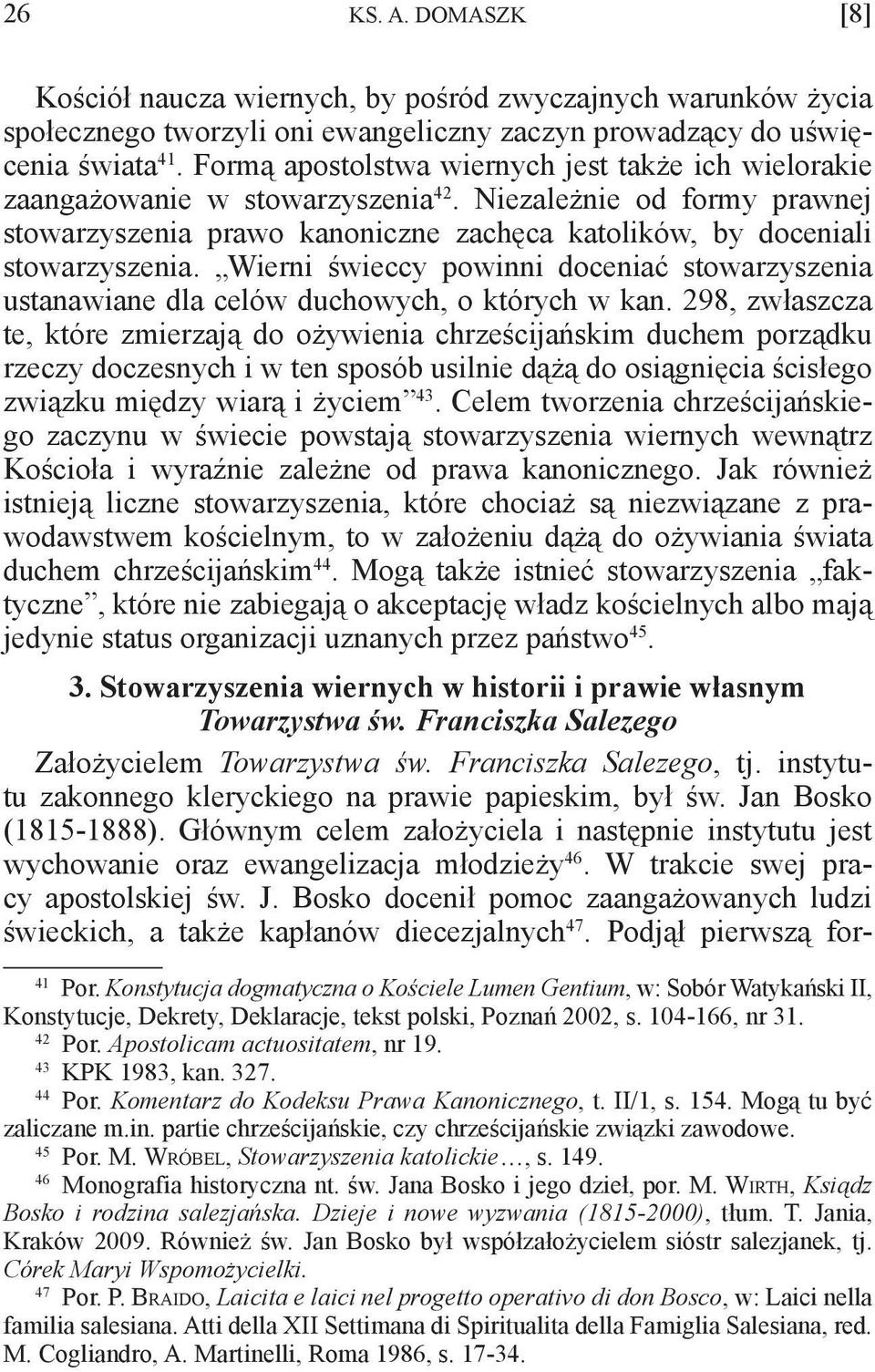 26 KS. A. DOMASZK [8]

Kościół naucza wiernych, by pośród zwyczajnych warunków życia społecznego tworzyli oni ewangeliczny zaczyn prowadzący do uświęcenia świata$^{41}$. Formą apostolstwa wiernych jest także ich wielorakie zaangażowanie w stowarzyszenia$^{42}$. Niezależnie od formy prawnej stowarzyszenia prawo kanoniczne zachęca katolików, by doceniali stowarzyszenia. „Wierni świeccy powinni doceniać stowarzyszenia ustanawiane dla celów duchowych, o których w kan. 298, zwłaszcza te, które zmierzają do ożywienia chrześcijańskim duchem porządku rzeczy doczesnych i w ten sposób usilnie dążą do osiągnięcia ścisłego związku między wiarą i życiem”$^{43}$. Celem tworzenia chrześcijańskiego zaczynu w świecie powstają stowarzyszenia wiernych wewnątrz Kościoła i wyraźnie zależne od prawa kanonicznego. Jak również istnieją liczne stowarzyszenia, które chociaż są niezwiązane z prawodawstwem kościelnym, to w założeniu dążą do ożywiania świata duchem chrześcijańskim$^{44}$. Mogą także istnieć stowarzyszenia „faktyczne”, które nie zabiegają o akceptację władz kościelnych albo mają jedynie status organizacji uznanych przez państwo$^{45}$.

3. Stowarzyszenia wiernych w historii i prawie własnym Towarzystwa św. Franciszka Salezego

Założycielem Towarzystwa św. Franciszka Salezego, tj. instytutu zakonnego kleryckiego na prawie papieskim, był św. Jan Bosko (1815-1888). Głównym celem założyciela i następnie instytutu jest wychowanie oraz ewangelizacja młodzieży$^{46}$. W trakcie swej pracy apostolskiej św. J. Bosko docenił pomoc zaangażowanych ludzi świeckich, a także kapłanów diecezjalnych$^{47}$. Podjął pierwszą for-

$^{41}$ Por. Konstytucja dogmatyczna o Kościele Lumen Gentium, w: Sobór Watykański II, Konstytucje, Dekrety, Deklaracje, tekst polski, Poznań 2002, s. 104-166, nr 31.
$^{42}$ Por. Apostolicam actuositatem, nr 19.
$^{43}$ KPK 1983, kan. 327.
$^{44}$ Por. Komentarz do Kodeksu Prawa Kanonicznego, t. II/1, s. 154. Mogą tu być zaliczane m.in. partie chrześcijańskie, czy chrześcijańskie związki zawodowe.
$^{45}$ Por. M. Wróbel, Stowarzyszenia katolickie…, s. 149.
$^{46}$ Monografia historyczna nt. św. Jana Bosko i jego dzieł, por. M. Wirth, Ksiądz Bosko i rodzina salezjańska. Dzieje i nowe wyzwania (1815-2000), tłum. T. Jania, Kraków 2009. Również św. Jan Bosko był współzałożycielem sióstr salezjanek, tj. Córek Maryi Wspomożycielki.
$^{47}$ Por. P. Braido, Laicita e laici nel progetto operativo di don Bosco, w: Laici nella familia salesiana. Atti della XII Settimana di Spiritualita della Famiglia Salesiana, red. M. Cogliandro, A. Martinelli, Roma 1986, s. 17-34.